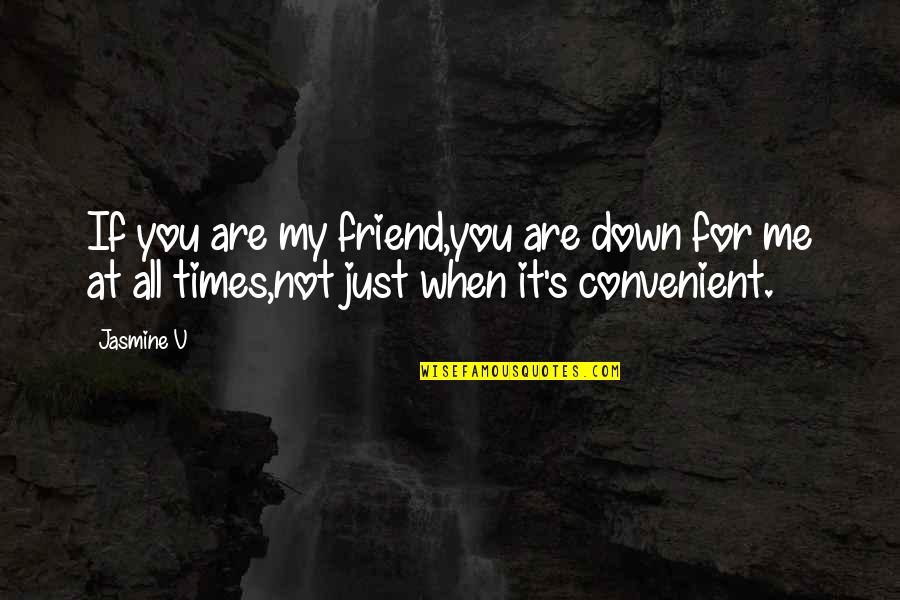 If you are my friend,you are down for me at all times,not just when it's convenient.

Jasmine V

WISEFAMOUSQUOTES.COM